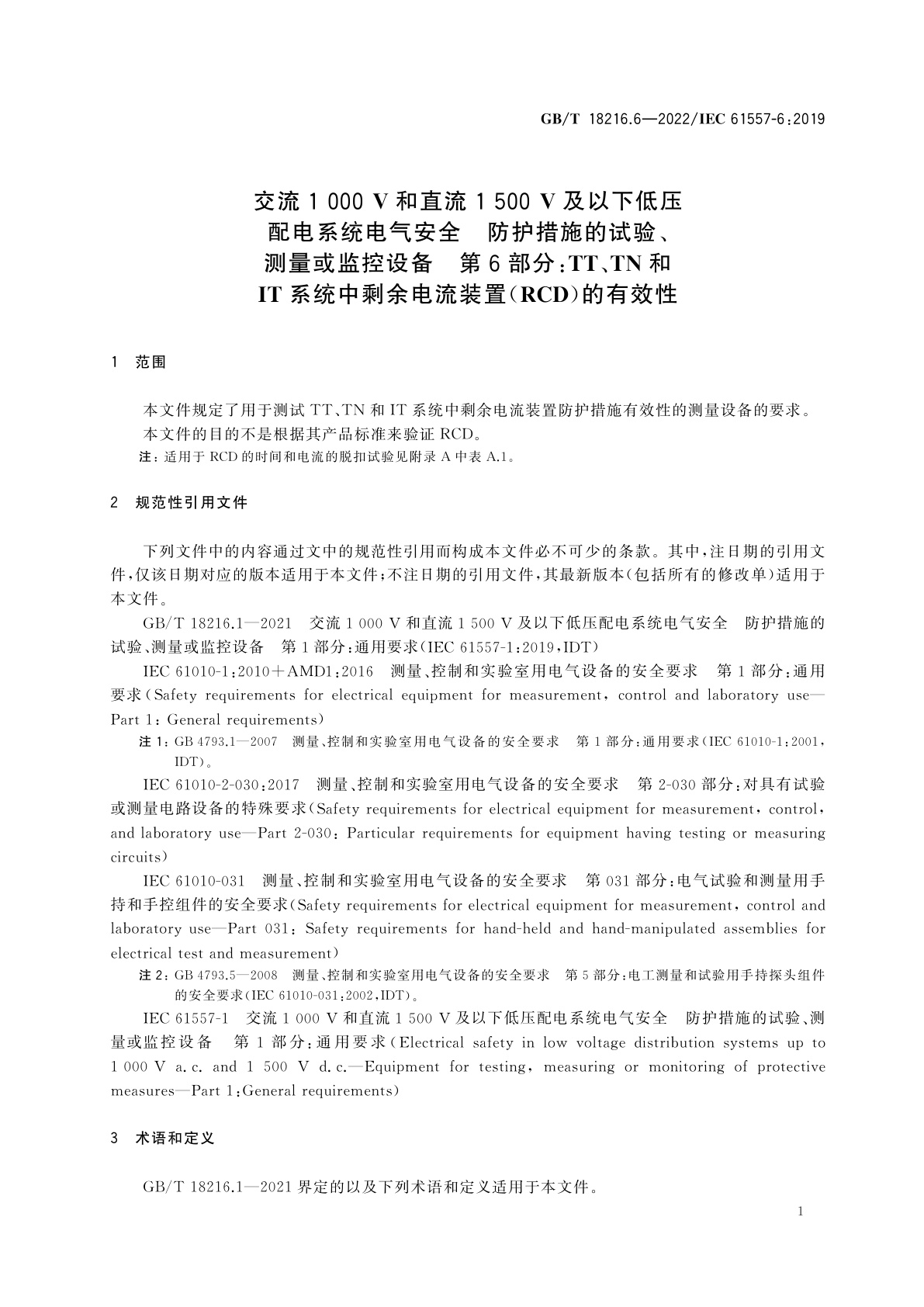 GB/T 18216.6—2022/IEC 61557-6:2019

交流 1 000 V 和直流 1 500 V 及以下低压配电系统电气安全　防护措施的试验、测量或监控设备　第 6 部分：TT、TN 和 IT 系统中剩余电流装置(RCD)的有效性

1　范围

本文件规定了用于测试 TT、TN 和 IT 系统中剩余电流装置防护措施有效性的测量设备的要求。

本文件的目的不是根据其产品标准来验证 RCD。

注：适用于 RCD 的时间和电流的脱扣试验见附录 A 中表 A.1。

2　规范性引用文件

下列文件中的内容通过文中的规范性引用而构成本文件必不可少的条款。其中，注日期的引用文件，仅该日期对应的版本适用于本文件；不注日期的引用文件，其最新版本(包括所有的修改单)适用于本文件。

GB/T 18216.1—2021　交流 1 000 V 和直流 1 500 V 及以下低压配电系统电气安全　防护措施的试验、测量或监控设备　第 1 部分：通用要求(IEC 61557-1:2019，IDT)

IEC 61010-1:2010+AMD1:2016　测量、控制和实验室用电气设备的安全要求　第 1 部分：通用要求(Safety requirements for electrical equipment for measurement, control and laboratory use—Part 1: General requirements)

注 1：GB 4793.1—2007　测量、控制和实验室用电气设备的安全要求　第 1 部分：通用要求(IEC 61010-1:2001，IDT)。

IEC 61010-2-030:2017　测量、控制和实验室用电气设备的安全要求　第 2-030 部分：对具有试验或测量电路设备的特殊要求(Safety requirements for electrical equipment for measurement, control, and laboratory use—Part 2-030: Particular requirements for equipment having testing or measuring circuits)

IEC 61010-031　测量、控制和实验室用电气设备的安全要求　第 031 部分：电气试验和测量用手持和手控组件的安全要求(Safety requirements for electrical equipment for measurement, control and laboratory use—Part 031: Safety requirements for hand-held and hand-manipulated assemblies for electrical test and measurement)

注 2：GB 4793.5—2008　测量、控制和实验室用电气设备的安全要求　第 5 部分：电工测量和试验用手持探头组件的安全要求(IEC 61010-031:2002，IDT)。

IEC 61557-1　交流 1 000 V 和直流 1 500 V 及以下低压配电系统电气安全　防护措施的试验、测量或监控设备　第 1 部分：通用要求(Electrical safety in low voltage distribution systems up to 1 000 V a.c. and 1 500 V d.c.—Equipment for testing, measuring or monitoring of protective measures—Part 1:General requirements)

3　术语和定义

GB/T 18216.1—2021 界定的以及下列术语和定义适用于本文件。

1